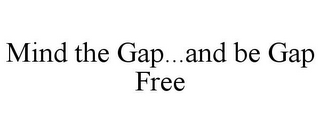 Mind the Gap...and be Gap Free